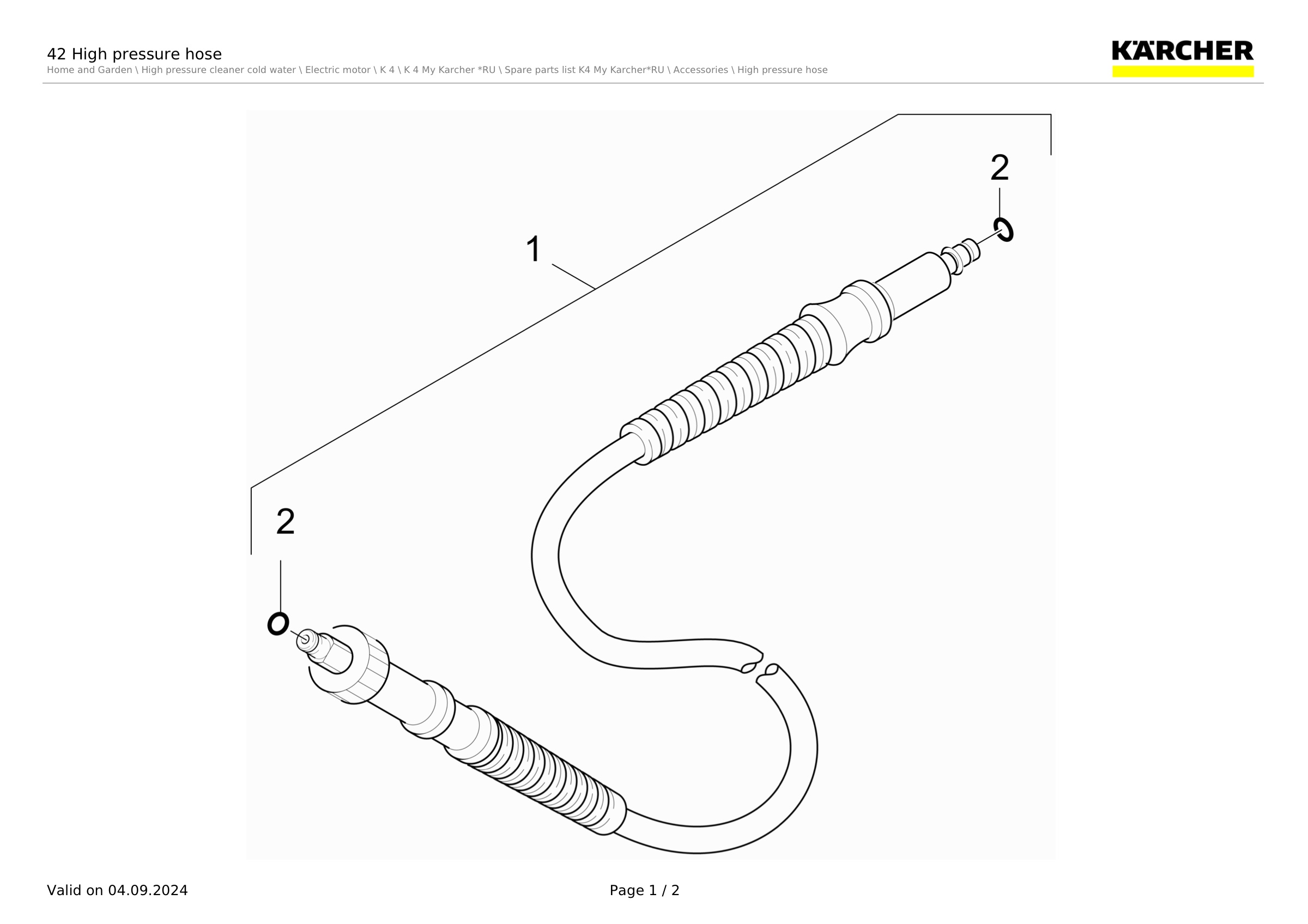 42 High pressure hose
Home and Garden \ High pressure cleaner cold water \ Electric motor \ K 4 \ K 4 My Karcher *RU \ Spare parts list K4 My Karcher*RU \ Accessories \ High pressure hose

KÄRCHER

1

2

2

Valid on 04.09.2024

Page 1 / 2